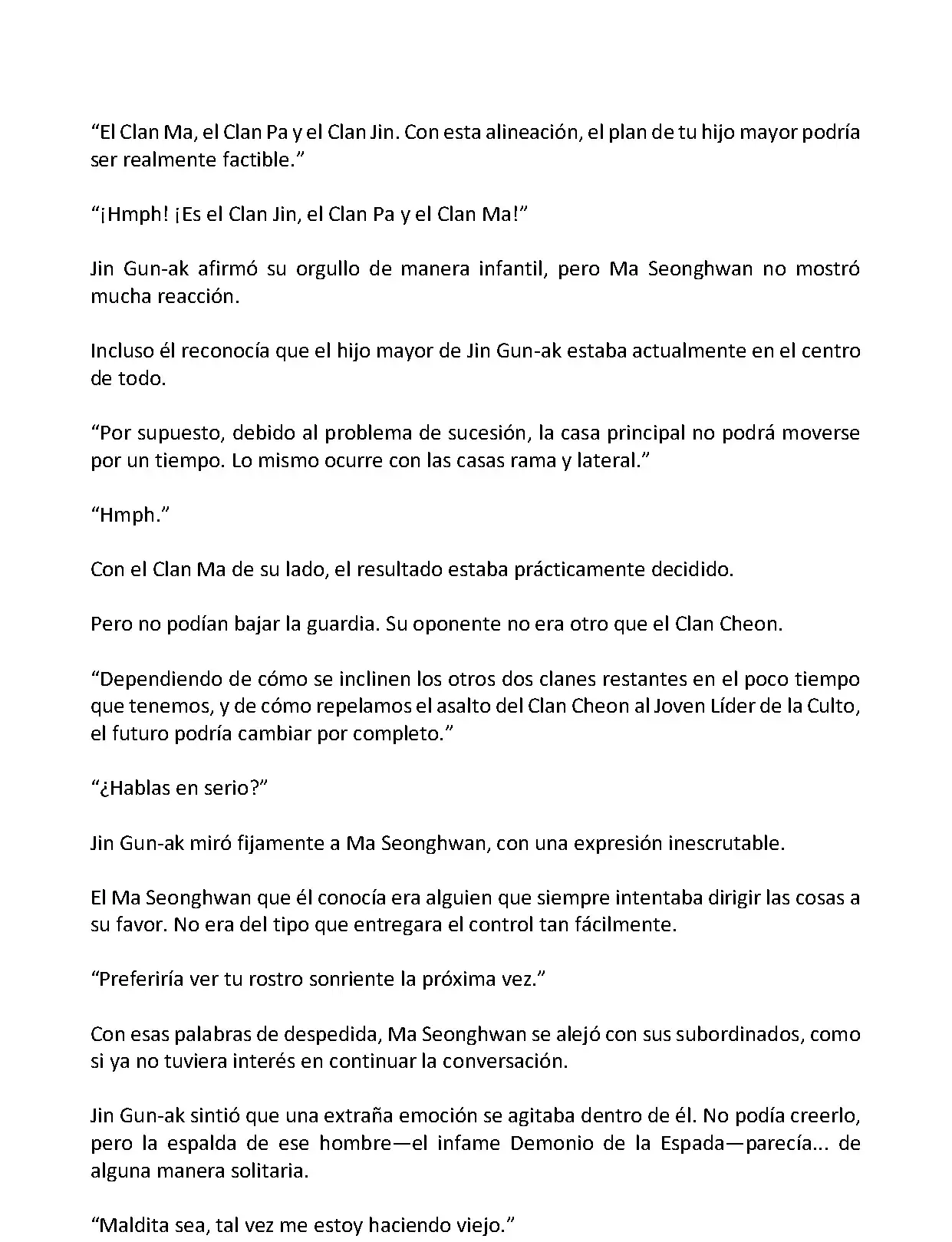 “El Clan Ma, el Clan Pa y el Clan Jin. Con esta alineación, el plan de tu hijo mayor podría ser realmente factible.”

“¡Hmph! ¡Es el Clan Jin, el Clan Pa y el Clan Ma!”

Jin Gun-ak afirmó su orgullo de manera infantil, pero Ma Seonghwan no mostró mucha reacción.

Incluso él reconocía que el hijo mayor de Jin Gun-ak estaba actualmente en el centro de todo.

“Por supuesto, debido al problema de sucesión, la casa principal no podrá moverse por un tiempo. Lo mismo ocurre con las casas rama y lateral.”

“Hmph.”

Con el Clan Ma de su lado, el resultado estaba prácticamente decidido.

Pero no podían bajar la guardia. Su oponente no era otro que el Clan Cheon.

“Dependiendo de cómo se inclinen los otros dos clanes restantes en el poco tiempo que tenemos, y de cómo repelamos el asalto del Clan Cheon al Joven Líder de la Culto, el futuro podría cambiar por completo.”

“¿Hablas en serio?”

Jin Gun-ak miró fijamente a Ma Seonghwan, con una expresión inescrutable.

El Ma Seonghwan que él conocía era alguien que siempre intentaba dirigir las cosas a su favor. No era del tipo que entregara el control tan fácilmente.

“Preferiría ver tu rostro sonriente la próxima vez.”

Con esas palabras de despedida, Ma Seonghwan se alejó con sus subordinados, como si ya no tuviera interés en continuar la conversación.

Jin Gun-ak sintió que una extraña emoción se agitaba dentro de él. No podía creerlo, pero la espalda de ese hombre—el infame Demonio de la Espada—parecía... de alguna manera solitaria.

“Maldita sea, tal vez me estoy haciendo viejo.”